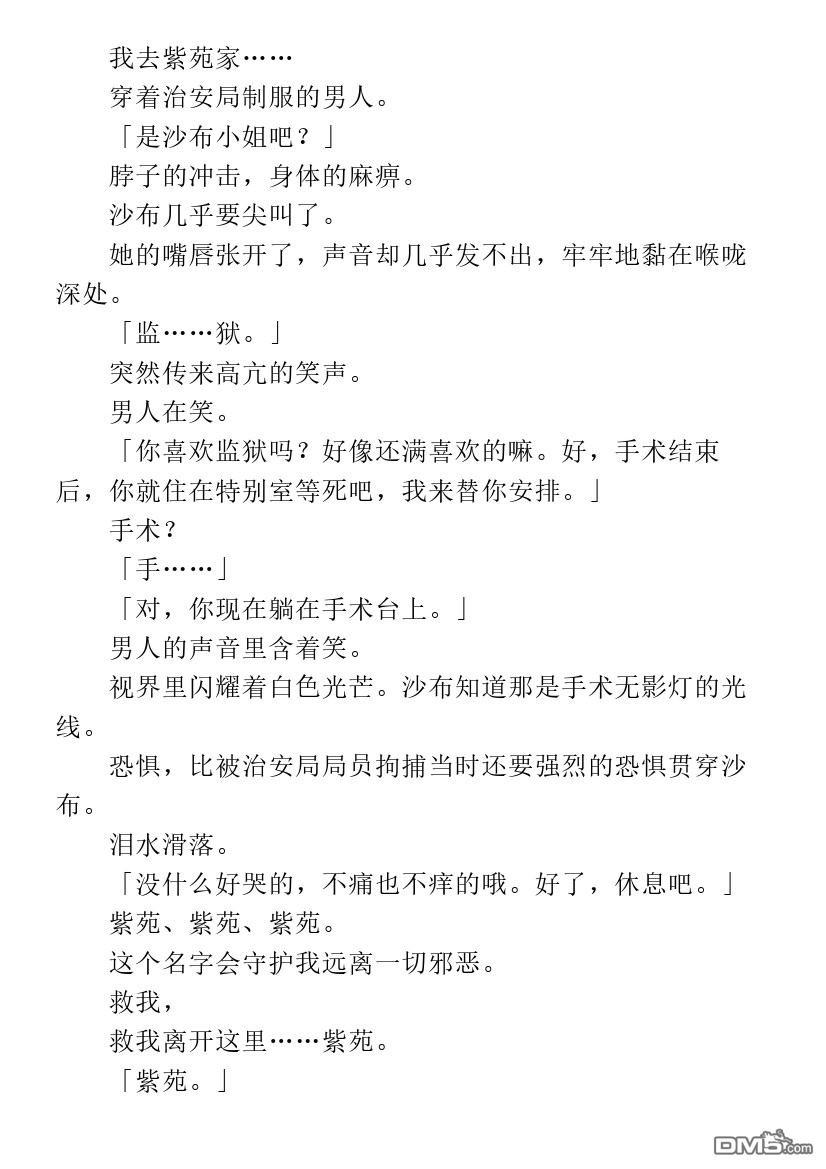 我去紫苑家……

穿着治安局制服的男人。

「是沙布小姐吧？」

脖子的冲击，身体的麻痹。

沙布几乎要尖叫了。

她的嘴唇张开了，声音却几乎发不出，牢牢地黏在喉咙深处。

「监……狱。」

突然传来高亢的笑声。

男人在笑。

「你喜欢监狱吗？好像还满喜欢的嘛。好，手术结束后，你就住在特别室等死吧，我来替你安排。」

手术？

「手……」

「对，你现在躺在手术台上。」

男人的声音里含着笑。

视界里闪耀着白色光芒。沙布知道那是手术无影灯的光线。

恐惧，比被治安局局员拘捕当时还要强烈的恐惧贯穿沙布。

泪水滑落。

「没什么好哭的，不痛也不痒的哦。好了，休息吧。」

紫苑、紫苑、紫苑。

这个名字会守护我远离一切邪恶。

救我，

救我离开这里……紫苑。

「紫苑。」

DM5.com